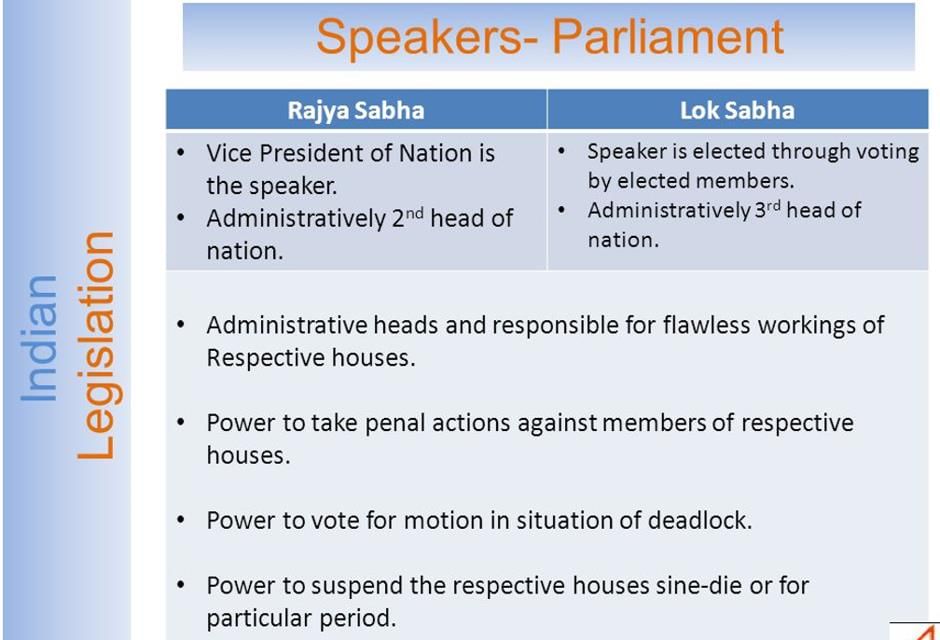 Indian Legislation

Speakers- Parliament

| Rajya Sabha | Lok Sabha |
|---|---|
| • Vice President of Nation is the speaker. • Administratively 2$^{nd}$ head of nation. | • Speaker is elected through voting by elected members. • Administratively 3$^{rd}$ head of nation. |

• Administrative heads and responsible for flawless workings of Respective houses.

• Power to take penal actions against members of respective houses.

• Power to vote for motion in situation of deadlock.

• Power to suspend the respective houses sine-die or for particular period.